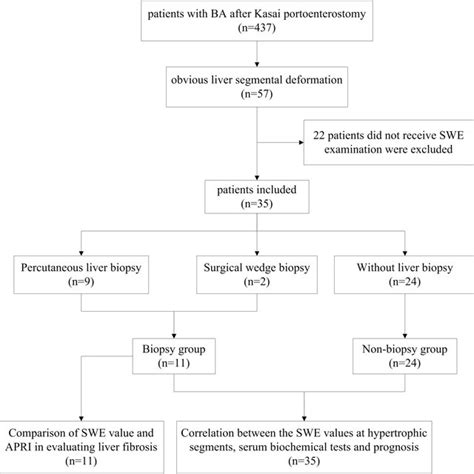 patients with BA after Kasai portoenterostomy
(n=437)

obvious liver segmental deformation
(n=57)

22 patients did not receive SWE examination were excluded

patients included
(n=35)

Percutaneous liver biopsy
(n=9)

Surgical wedge biopsy
(n=2)

Without liver biopsy
(n=24)

Biopsy group
(n=11)

Non-biopsy group
(n=24)

Comparison of SWE value and APRI in evaluating liver fibrosis
(n=11)

Correlation between the SWE values at hypertrophic segments, serum biochemical tests and prognosis
(n=35)